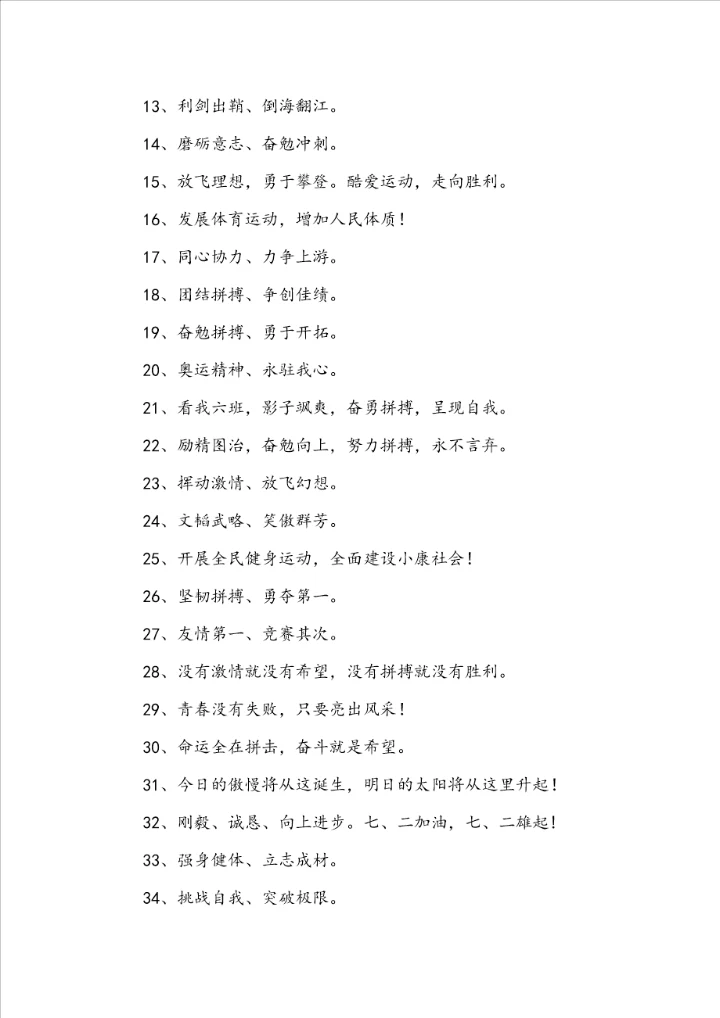 13、利剑出鞘、倒海翻江。

14、磨砺意志、奋勉冲刺。

15、放飞理想，勇于攀登。酷爱运动，走向胜利。

16、发展体育运动，增加人民体质！

17、同心协力、力争上游。

18、团结拼搏、争创佳绩。

19、奋勉拼搏、勇于开拓。

20、奥运精神、永驻我心。

21、看我六班，影子飒爽，奋勇拼搏，呈现自我。

22、励精图治，奋勉向上，努力拼搏，永不言弃。

23、挥动激情、放飞幻想。

24、文韬武略、笑傲群芳。

25、开展全民健身运动，全面建设小康社会！

26、坚韧拼搏、勇夺第一。

27、友情第一、竞赛其次。

28、没有激情就没有希望，没有拼搏就没有胜利。

29、青春没有失败，只要亮出风采！

30、命运全在拼击，奋斗就是希望。

31、今日的傲慢将从这诞生，明日的太阳将从这里升起！

32、刚毅、诚恳、向上进步。七、二加油，七、二雄起！

33、强身健体、立志成材。

34、挑战自我、突破极限。